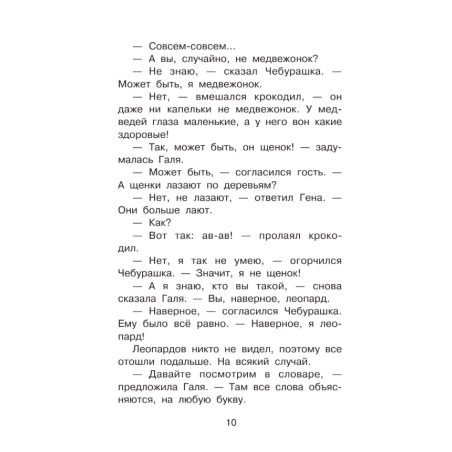 — Совсем-совсем...

— А вы, случайно, не медвежонок?

— Не знаю, — сказал Чебурашка. — Может быть, я медвежонок.

— Нет, — вмешался крокодил, — он даже ни капельки не медвежонок. У медведей глаза маленькие, а у него вон какие здоровые!

— Так, может быть, он щенок! — задумалась Галя.

— Может быть, — согласился гость. — А щенки лазают по деревьям?

— Нет, не лазают, — ответил Гена. — Они больше лают.

— Как?

— Вот так: ав-ав! — пролаял крокодил.

— Нет, я так не умею, — огорчился Чебурашка. — Значит, я не щенок!

— А я знаю, кто вы такой, — снова сказала Галя. — Вы, наверное, леопард.

— Наверное, — согласился Чебурашка. Ему было всё равно. — Наверное, я леопард!

Леопардов никто не видел, поэтому все отошли подальше. На всякий случай.

— Давайте посмотрим в словаре, — предложила Галя. — Там все слова объясняются, на любую букву.

10